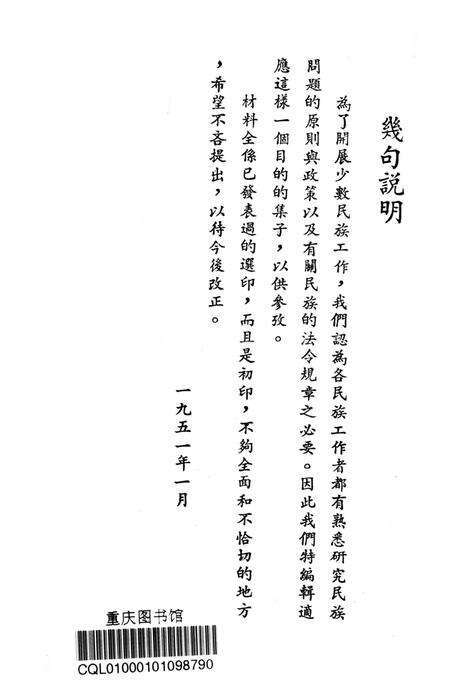 幾句說明

為了開展少數民族工作，我們認為各民族工作者都有熟悉研究民族問題的原則與政策以及有關民族的法令規章之必要。因此我們特編輯適應這樣一個目的的集子，以供參攷。

材料全係已發表過的選印，而且是初印，不夠全面和不恰切的地方，希望不吝提出，以待今後改正。

一九五一年一月

重庆图书馆
CQL01000101098790